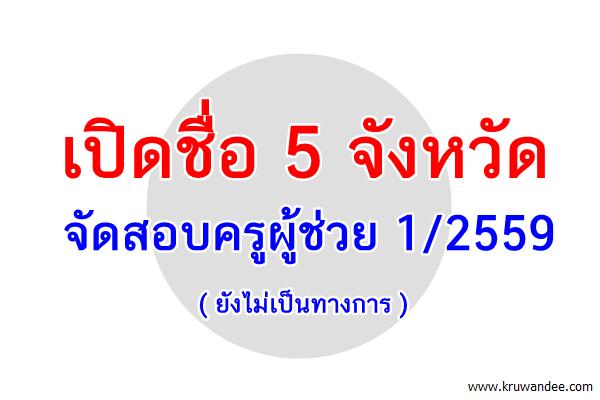 เปิดชื่อ 5 จังหวัด

จัดสอบครูผู้ช่วย 1/2559

( ยังไม่เป็นทางการ )

www.kruwandee.com